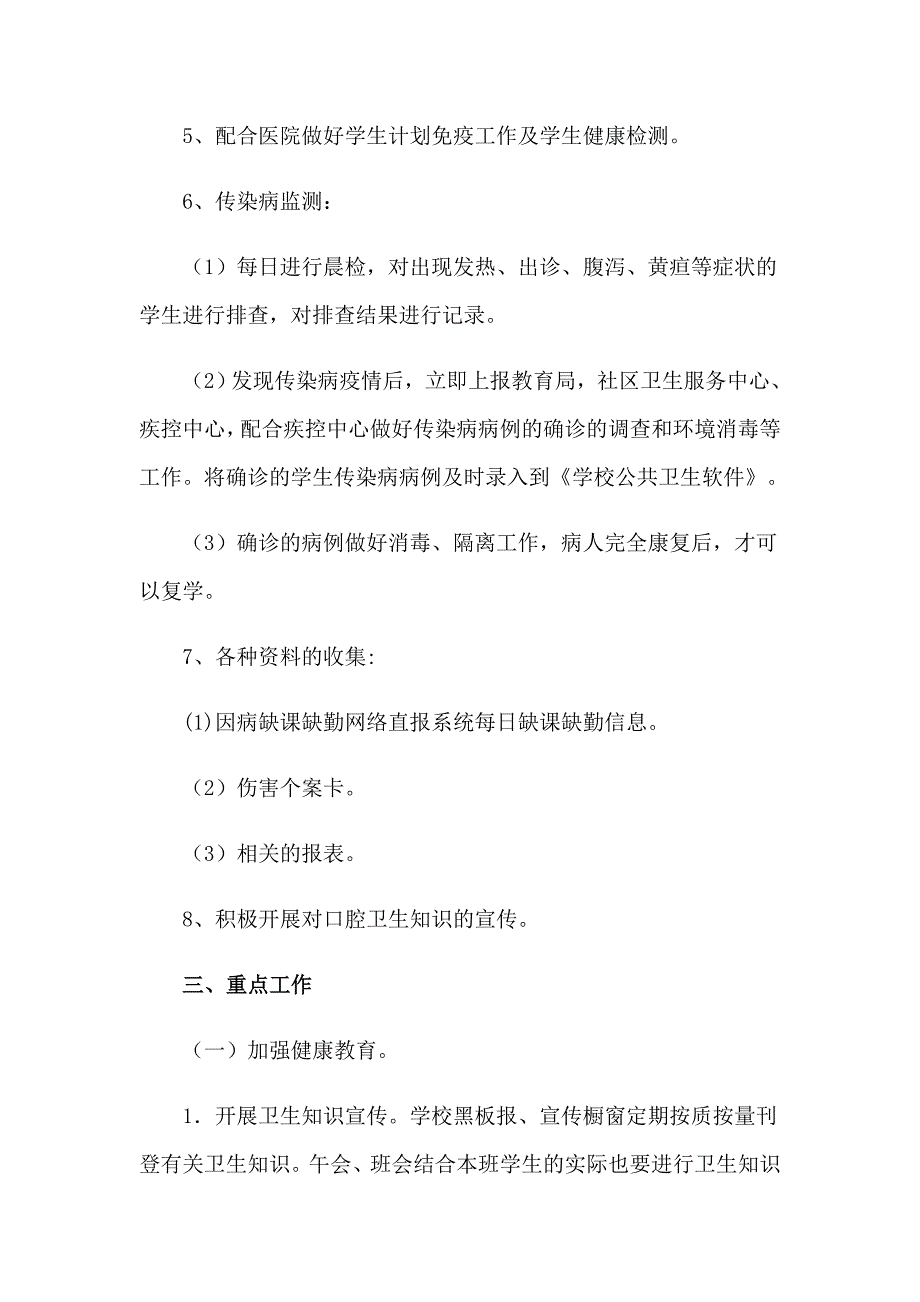 5、配合医院做好学生计划免疫工作及学生健康检测。

6、传染病监测：

（1）每日进行晨检，对出现发热、出诊、腹泻、黄疸等症状的学生进行排查，对排查结果进行记录。

（2）发现传染病疫情后，立即上报教育局，社区卫生服务中心、疾控中心，配合疾控中心做好传染病病例的确诊的调查和环境消毒等工作。将确诊的学生传染病病例及时录入到《学校公共卫生软件》。

（3）确诊的病例做好消毒、隔离工作，病人完全康复后，才可以复学。

7、各种资料的收集:

(1)因病缺课缺勤网络直报系统每日缺课缺勤信息。

（2）伤害个案卡。

（3）相关的报表。

8、积极开展对口腔卫生知识的宣传。

三、重点工作

（一）加强健康教育。

1．开展卫生知识宣传。学校黑板报、宣传橱窗定期按质按量刊登有关卫生知识。午会、班会结合本班学生的实际也要进行卫生知识